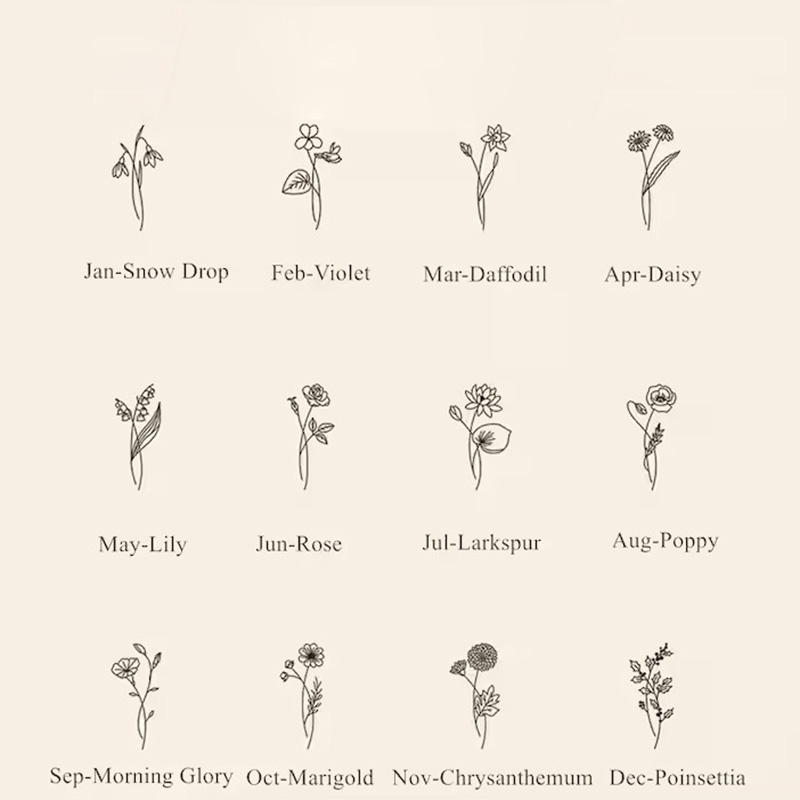 Jan-Snow Drop
Feb-Violet
Mar-Daffodil
Apr-Daisy

May-Lily
Jun-Rose
Jul-Larkspur
Aug-Poppy

Sep-Morning Glory
Oct-Marigold
Nov-Chrysanthemum
Dec-Poinsettia